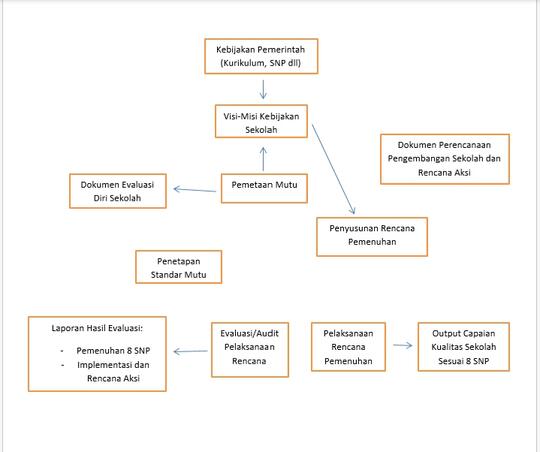 Kebijakan Pemerintah (Kurikulum, SNP dll)

Visi-Misi Kebijakan Sekolah

Dokumen Perencanaan Pengembangan Sekolah dan Rencana Aksi

Dokumen Evaluasi Diri Sekolah

Pemetaan Mutu

Penyusunan Rencana Pemenuhan

Penetapan Standar Mutu

Laporan Hasil Evaluasi:
- Pemenuhan 8 SNP
- Implementasi dan Rencana Aksi

Evaluasi/Audit Pelaksanaan Rencana

Pelaksanaan Rencana Pemenuhan

Output Capaian Kualitas Sekolah Sesuai 8 SNP